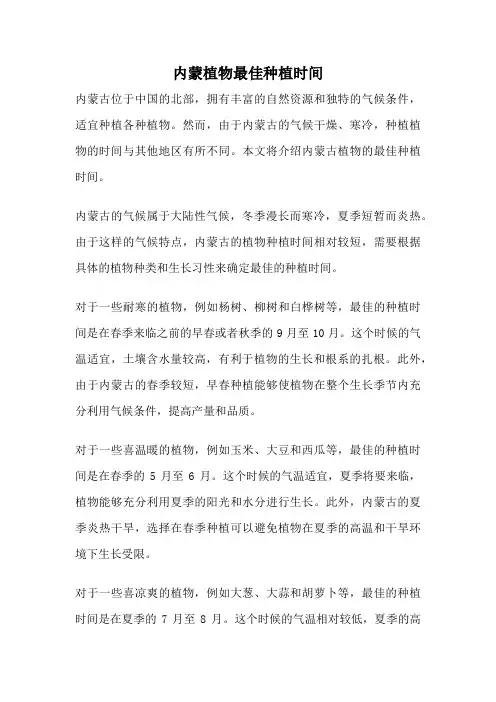 内蒙植物最佳种植时间

内蒙古位于中国的北部，拥有丰富的自然资源和独特的气候条件，适宜种植各种植物。然而，由于内蒙古的气候干燥、寒冷，种植植物的时间与其他地区有所不同。本文将介绍内蒙古植物的最佳种植时间。

内蒙古的气候属于大陆性气候，冬季漫长而寒冷，夏季短暂而炎热。由于这样的气候特点，内蒙古的植物种植时间相对较短，需要根据具体的植物种类和生长习性来确定最佳的种植时间。

对于一些耐寒的植物，例如杨树、柳树和白桦树等，最佳的种植时间是在春季来临之前的早春或者秋季的 9 月至 10 月。这个时候的气温适宜，土壤含水量较高，有利于植物的生长和根系的扎根。此外，由于内蒙古的春季较短，早春种植能够使植物在整个生长季节内充分利用气候条件，提高产量和品质。

对于一些喜温暖的植物，例如玉米、大豆和西瓜等，最佳的种植时间是在春季的 5 月至 6 月。这个时候的气温适宜，夏季将要来临，植物能够充分利用夏季的阳光和水分进行生长。此外，内蒙古的夏季炎热干旱，选择在春季种植可以避免植物在夏季的高温和干旱环境下生长受限。

对于一些喜凉爽的植物，例如大葱、大蒜和胡萝卜等，最佳的种植时间是在夏季的 7 月至 8 月。这个时候的气温相对较低，夏季的高